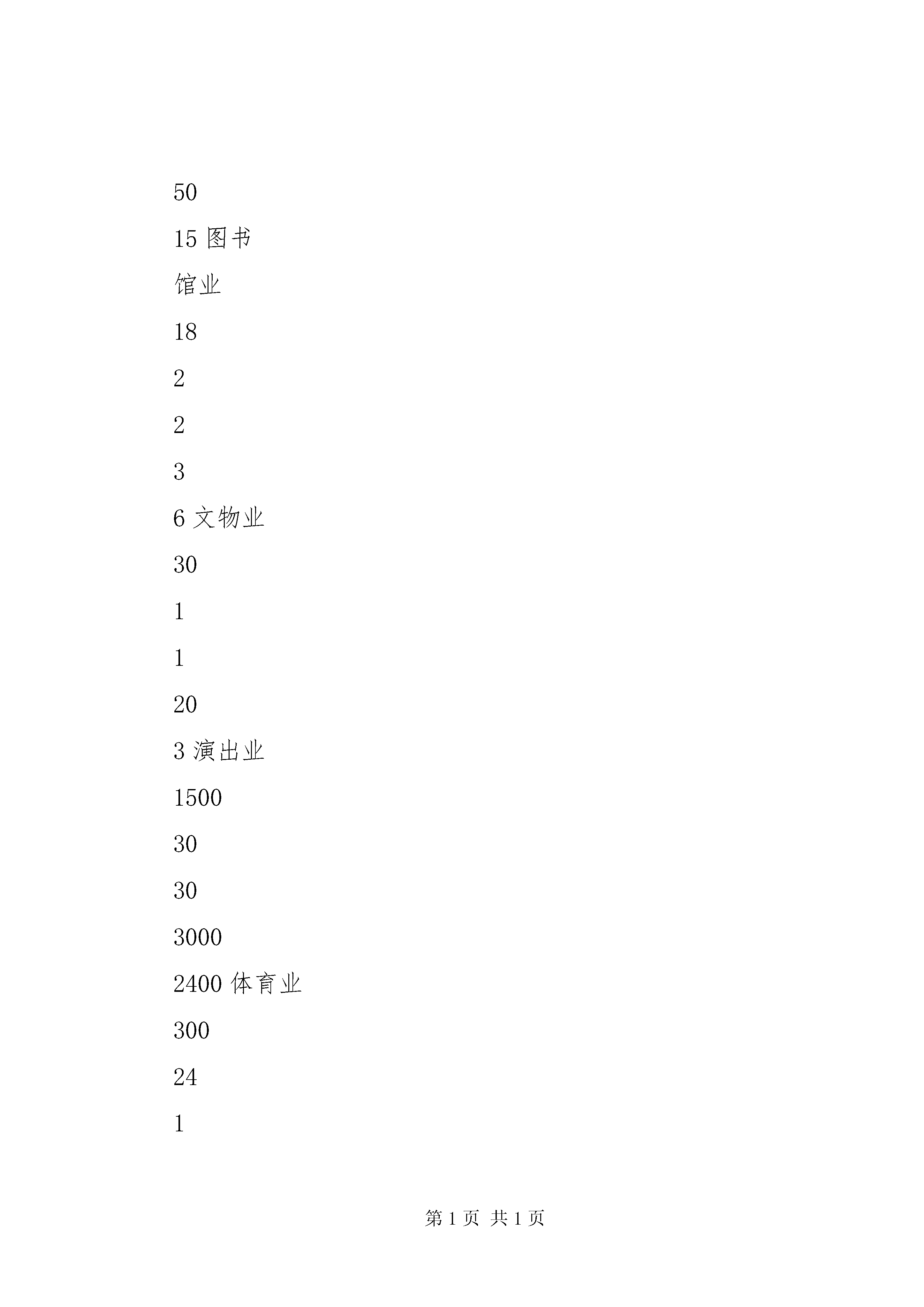 50

15 图书

馆业

18

2

2

3

6 文物业

30

1

1

20

3 演出业

1500

30

30

3000

2400 体育业

300

24

1

第 1 页 共 1 页